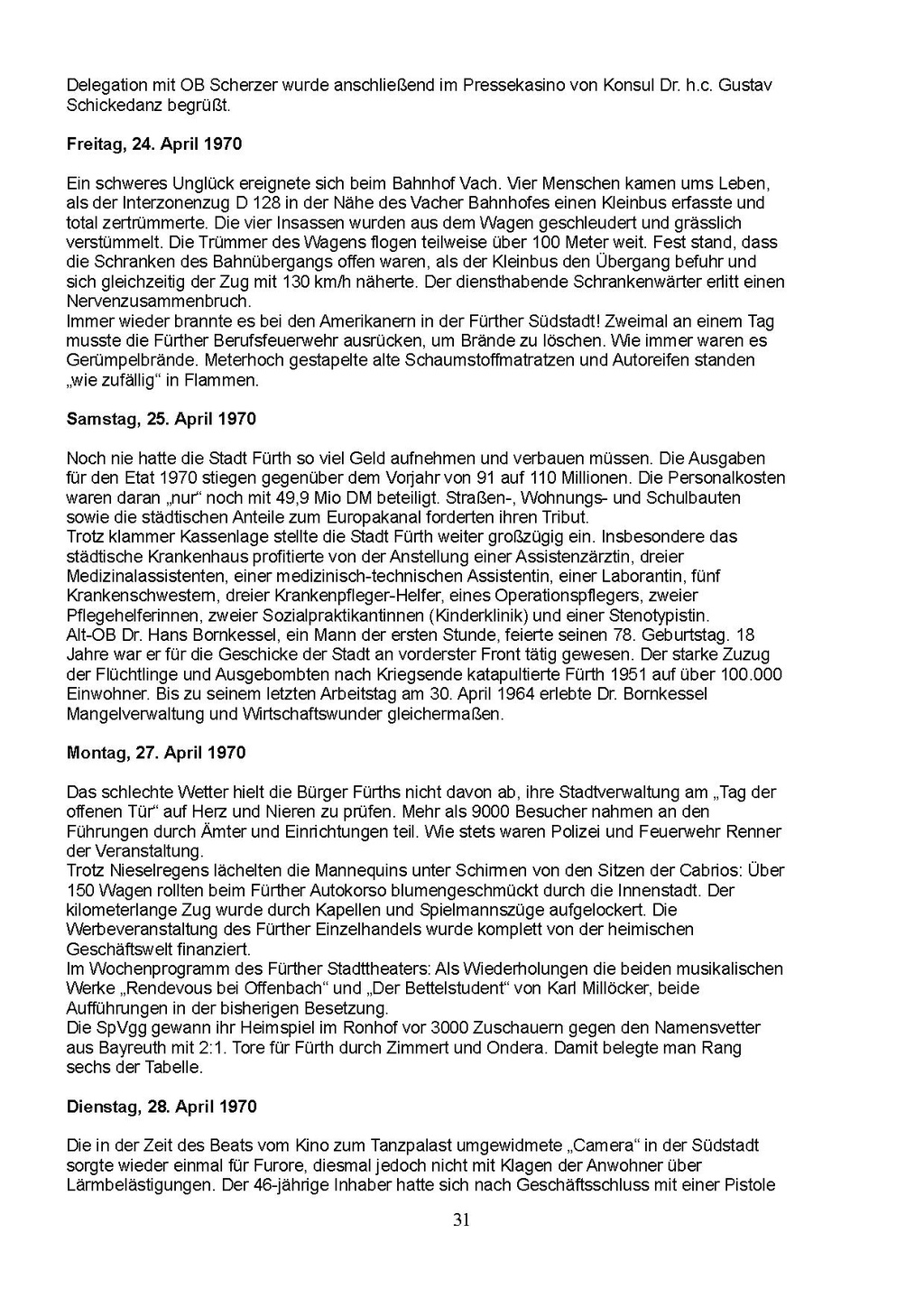 Delegation mit OB Scherzer wurde anschließend im Pressekasino von Konsul Dr. h.c. Gustav Schickedanz begrüßt.

Freitag, 24. April 1970

Ein schweres Unglück ereignete sich beim Bahnhof Vach. Vier Menschen kamen ums Leben, als der Interzonenzug D 128 in der Nähe des Vacher Bahnhofes einen Kleinbus erfasste und total zertrümmerte. Die vier Insassen wurden aus dem Wagen geschleudert und grässlich verstümmelt. Die Trümmer des Wagens flogen teilweise über 100 Meter weit. Fest stand, dass die Schranken des Bahnübergangs offen waren, als der Kleinbus den Übergang befuhr und sich gleichzeitig der Zug mit 130 km/h näherte. Der diensthabende Schrankenwärter erlitt einen Nervenzusammenbruch.
Immer wieder brannte es bei den Amerikanern in der Fürther Südstadt! Zweimal an einem Tag musste die Fürther Berufsfeuerwehr ausrücken, um Brände zu löschen. Wie immer waren es Gerümpelbrände. Meterhoch gestapelte alte Schaumstoffmatratzen und Autoreifen standen „wie zufällig“ in Flammen.

Samstag, 25. April 1970

Noch nie hatte die Stadt Fürth so viel Geld aufnehmen und verbauen müssen. Die Ausgaben für den Etat 1970 stiegen gegenüber dem Vorjahr von 91 auf 110 Millionen. Die Personalkosten waren daran „nur“ noch mit 49,9 Mio DM beteiligt. Straßen-, Wohnungs- und Schulbauten sowie die städtischen Anteile zum Europakanal forderten ihren Tribut.
Trotz klammer Kassenlage stellte die Stadt Fürth weiter großzügig ein. Insbesondere das städtische Krankenhaus profitierte von der Anstellung einer Assistenzärztin, dreier Medizinalassistenten, einer medizinisch-technischen Assistentin, einer Laborantin, fünf Krankenschwestern, dreier Krankenpfleger-Helfer, eines Operationspflegers, zweier Pflegehelferinnen, zweier Sozialpraktikantinnen (Kinderklinik) und einer Stenotypistin.
Alt-OB Dr. Hans Bornkessel, ein Mann der ersten Stunde, feierte seinen 78. Geburtstag. 18 Jahre war er für die Geschicke der Stadt an vorderster Front tätig gewesen. Der starke Zuzug der Flüchtlinge und Ausgebombten nach Kriegsende katapultierte Fürth 1951 auf über 100.000 Einwohner. Bis zu seinem letzten Arbeitstag am 30. April 1964 erlebte Dr. Bornkessel Mangelverwaltung und Wirtschaftswunder gleichermaßen.

Montag, 27. April 1970

Das schlechte Wetter hielt die Bürger Fürths nicht davon ab, ihre Stadtverwaltung am „Tag der offenen Tür“ auf Herz und Nieren zu prüfen. Mehr als 9000 Besucher nahmen an den Führungen durch Ämter und Einrichtungen teil. Wie stets waren Polizei und Feuerwehr Renner der Veranstaltung.
Trotz Nieselregens lächelten die Mannequins unter Schirmen von den Sitzen der Cabrios: Über 150 Wagen rollten beim Fürther Autokorso blumengeschmückt durch die Innenstadt. Der kilometerlange Zug wurde durch Kapellen und Spielmannszüge aufgelockert. Die Werbeveranstaltung des Fürther Einzelhandels wurde komplett von der heimischen Geschäftswelt finanziert.
Im Wochenprogramm des Fürther Stadttheaters: Als Wiederholungen die beiden musikalischen Werke „Rendevous bei Offenbach“ und „Der Bettelstudent“ von Karl Millöcker, beide Aufführungen in der bisherigen Besetzung.
Die SpVgg gewann ihr Heimspiel im Ronhof vor 3000 Zuschauern gegen den Namensvetter aus Bayreuth mit 2:1. Tore für Fürth durch Zimmert und Ondera. Damit belegte man Rang sechs der Tabelle.

Dienstag, 28. April 1970

Die in der Zeit des Beats vom Kino zum Tanzpalast umgewidmete „Camera“ in der Südstadt sorgte wieder einmal für Furore, diesmal jedoch nicht mit Klagen der Anwohner über Lärmbelästigungen. Der 46-jährige Inhaber hatte sich nach Geschäftsschluss mit einer Pistole

31